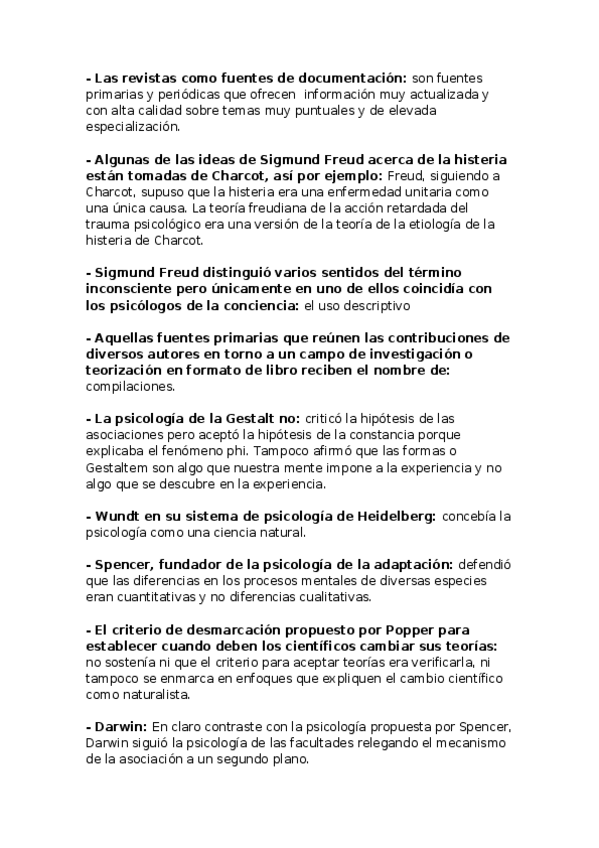 - Las revistas como fuentes de documentación: son fuentes primarias y periódicas que ofrecen información muy actualizada y con alta calidad sobre temas muy puntuales y de elevada especialización.

- Algunas de las ideas de Sigmund Freud acerca de la histeria están tomadas de Charcot, así por ejemplo: Freud, siguiendo a Charcot, supuso que la histeria era una enfermedad unitaria como una única causa. La teoría freudiana de la acción retardada del trauma psicológico era una versión de la teoría de la etiología de la histeria de Charcot.

- Sigmund Freud distinguió varios sentidos del término inconsciente pero únicamente en uno de ellos coincidía con los psicólogos de la conciencia: el uso descriptivo

- Aquellas fuentes primarias que reúnen las contribuciones de diversos autores en torno a un campo de investigación o teorización en formato de libro reciben el nombre de: compilaciones.

- La psicología de la Gestalt no: criticó la hipótesis de las asociaciones pero aceptó la hipótesis de la constancia porque explicaba el fenómeno phi. Tampoco afirmó que las formas o Gestaltem son algo que nuestra mente impone a la experiencia y no algo que se descubre en la experiencia.

- Wundt en su sistema de psicología de Heidelberg: concebía la psicología como una ciencia natural.

- Spencer, fundador de la psicología de la adaptación: defendió que las diferencias en los procesos mentales de diversas especies eran cuantitativas y no diferencias cualitativas.

- El criterio de desmarcación propuesto por Popper para establecer cuando deben los científicos cambiar sus teorías: no sostenía ni que el criterio para aceptar teorías era verificarla, ni tampoco se enmarca en enfoques que expliquen el cambio científico como naturalista.

- Darwin: En claro contraste con la psicología propuesta por Spencer, Darwin siguió la psicología de las facultades relegando el mecanismo de la asociación a un segundo plano.